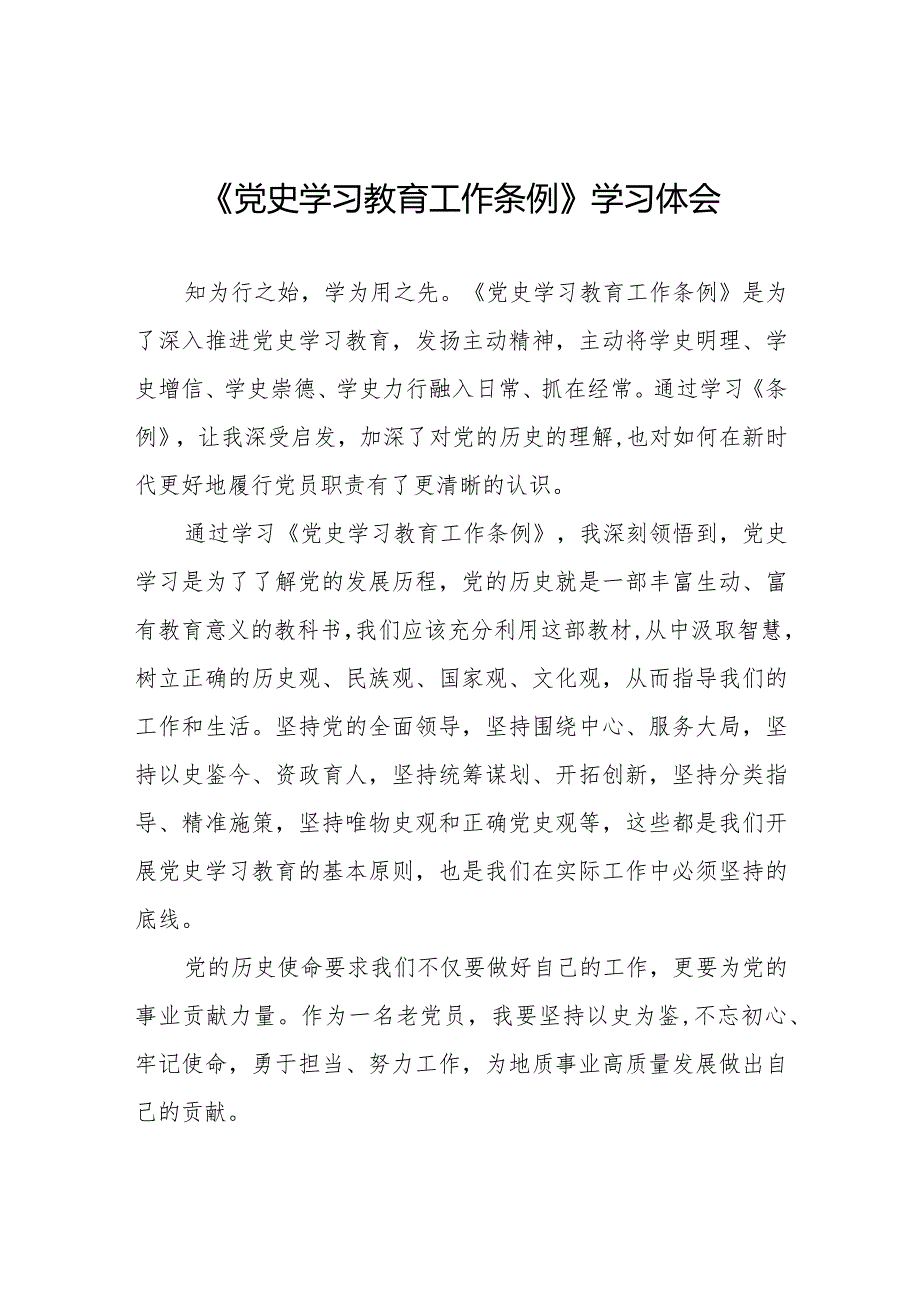 《党史学习教育工作条例》学习体会

知为行之始，学为用之先。《党史学习教育工作条例》是为了深入推进党史学习教育，发扬主动精神，主动将学史明理、学史增信、学史崇德、学史力行融入日常、抓在经常。通过学习《条例》，让我深受启发，加深了对党的历史的理解，也对如何在新时代更好地履行党员职责有了更清晰的认识。

通过学习《党史学习教育工作条例》，我深刻领悟到，党史学习是为了了解党的发展历程，党的历史就是一部丰富生动、富有教育意义的教科书，我们应该充分利用这部教材，从中汲取智慧，树立正确的历史观、民族观、国家观、文化观，从而指导我们的工作和生活。坚持党的全面领导，坚持围绕中心、服务大局，坚持以史鉴今、资政育人，坚持统筹谋划、开拓创新，坚持分类指导、精准施策，坚持唯物史观和正确党史观等，这些都是我们开展党史学习教育的基本原则，也是我们在实际工作中必须坚持的底线。

党的历史使命要求我们不仅要做好自己的工作，更要为党的事业贡献力量。作为一名老党员，我要坚持以史为鉴，不忘初心、牢记使命，勇于担当、努力工作，为地质事业高质量发展做出自己的贡献。